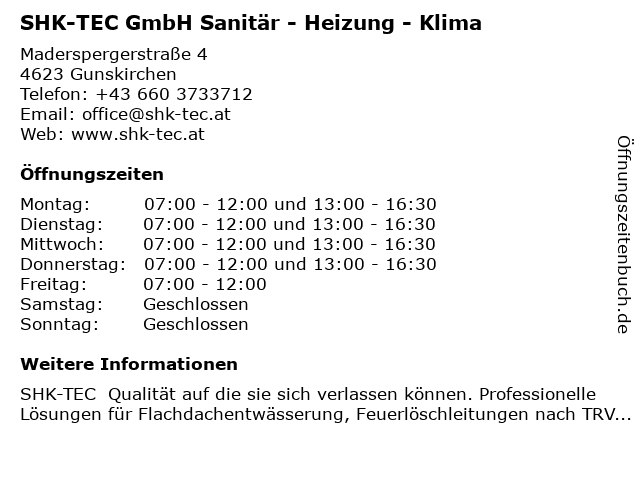 SHK-TEC GmbH Sanitär - Heizung - Klima

Maderspergerstraße 4
4623 Gunskirchen
Telefon: +43 660 3733712
Email: office@shk-tec.at
Web: www.shk-tec.at

Öffnungszeiten

Montag: 07:00 - 12:00 und 13:00 - 16:30
Dienstag: 07:00 - 12:00 und 13:00 - 16:30
Mittwoch: 07:00 - 12:00 und 13:00 - 16:30
Donnerstag: 07:00 - 12:00 und 13:00 - 16:30
Freitag: 07:00 - 12:00
Samstag: Geschlossen
Sonntag: Geschlossen

Weitere Informationen

SHK-TEC Qualität auf die sie sich verlassen können. Professionelle Lösungen für Flachdachentwässerung, Feuerlöschleitungen nach TRV...

Öffnungszeitenbuch.de